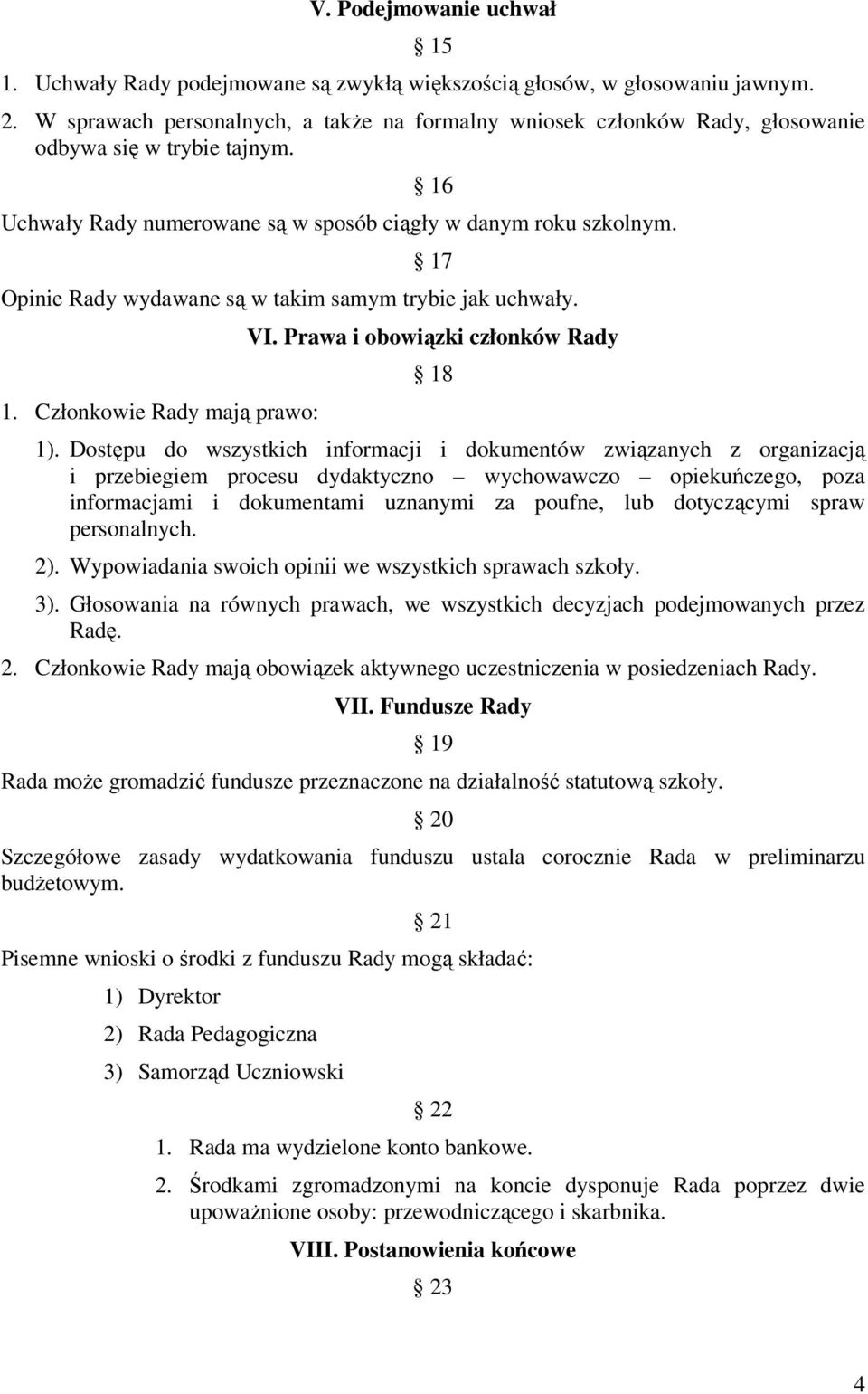 V. Podejmowanie uchwał

§ 15

1. Uchwały Rady podejmowane są zwykłą większością głosów, w głosowaniu jawnym.

2. W sprawach personalnych, a także na formalny wniosek członków Rady, głosowanie odbywa się w trybie tajnym.

§ 16

Uchwały Rady numerowane są w sposób ciągły w danym roku szkolnym.

§ 17

Opinie Rady wydawane są w takim samym trybie jak uchwały.

VI. Prawa i obowiązki członków Rady

§ 18

1. Członkowie Rady mają prawo:

1). Dostępu do wszystkich informacji i dokumentów związanych z organizacją i przebiegiem procesu dydaktyczno – wychowawczo – opiekuńczego, poza informacjami i dokumentami uznanymi za poufne, lub dotyczącymi spraw personalnych.

2). Wypowiadania swoich opinii we wszystkich sprawach szkoły.

3). Głosowania na równych prawach, we wszystkich decyzjach podejmowanych przez Radę.

2. Członkowie Rady mają obowiązek aktywnego uczestniczenia w posiedzeniach Rady.

VII. Fundusze Rady

§ 19

Rada może gromadzić fundusze przeznaczone na działalność statutową szkoły.

§ 20

Szczegółowe zasady wydatkowania funduszu ustala corocznie Rada w preliminarzu budżetowym.

§ 21

Pisemne wnioski o środki z funduszu Rady mogą składać:

1) Dyrektor

2) Rada Pedagogiczna

3) Samorząd Uczniowski

§ 22

1. Rada ma wydzielone konto bankowe.

2. Środkami zgromadzonymi na koncie dysponuje Rada poprzez dwie upoważnione osoby: przewodniczącego i skarbnika.

VIII. Postanowienia końcowe

§ 23

4